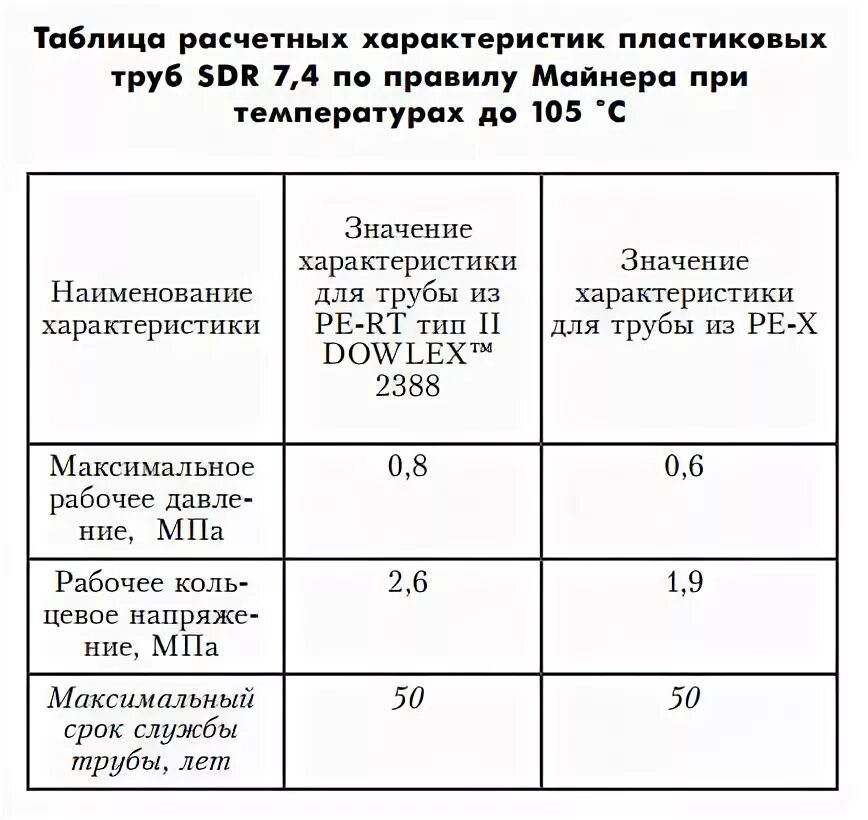 Таблица расчетных характеристик пластиковых труб SDR 7,4 по правилу Майнера при температурах до 105 °С

| Наименование характеристики | Значение характеристики для трубы из PE-RT тип II DOWLEX™ 2388 | Значение характеристики для трубы из PE-X |
|---|---|---|
| Максимальное рабочее давление, МПа | 0,8 | 0,6 |
| Рабочее кольцевое напряжение, МПа | 2,6 | 1,9 |
| Максимальный срок службы трубы, лет | 50 | 50 |